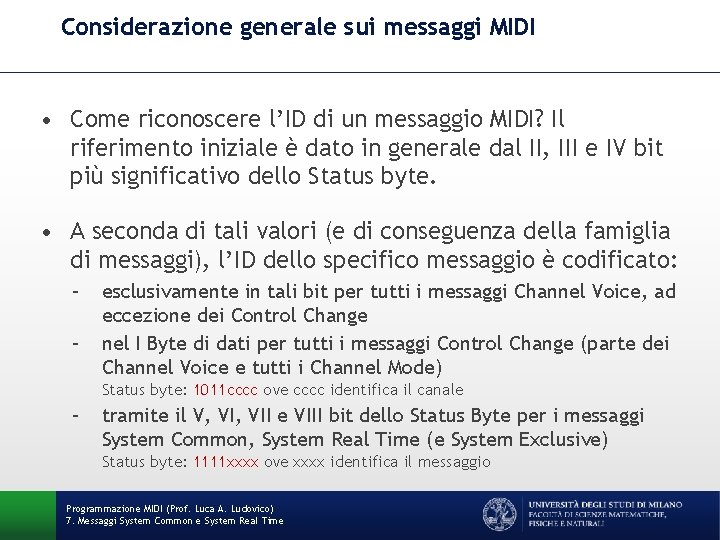 Considerazione generale sui messaggi MIDI

• Come riconoscere l'ID di un messaggio MIDI? Il riferimento iniziale è dato in generale dal II, III e IV bit più significativo dello Status byte.

• A seconda di tali valori (e di conseguenza della famiglia di messaggi), l'ID dello specifico messaggio è codificato:
– esclusivamente in tali bit per tutti i messaggi Channel Voice, ad eccezione dei Control Change
– nel I Byte di dati per tutti i messaggi Control Change (parte dei Channel Voice e tutti i Channel Mode)
Status byte: 1011cccc ove cccc identifica il canale
– tramite il V, VI, VII e VIII bit dello Status Byte per i messaggi System Common, System Real Time (e System Exclusive)
Status byte: 1111xxxx ove xxxx identifica il messaggio

Programmazione MIDI (Prof. Luca A. Ludovico)
7. Messaggi System Common e System Real Time

UNIVERSITÀ DEGLI STUDI DI MILANO
FACOLTÀ DI SCIENZE MATEMATICHE, FISICHE E NATURALI